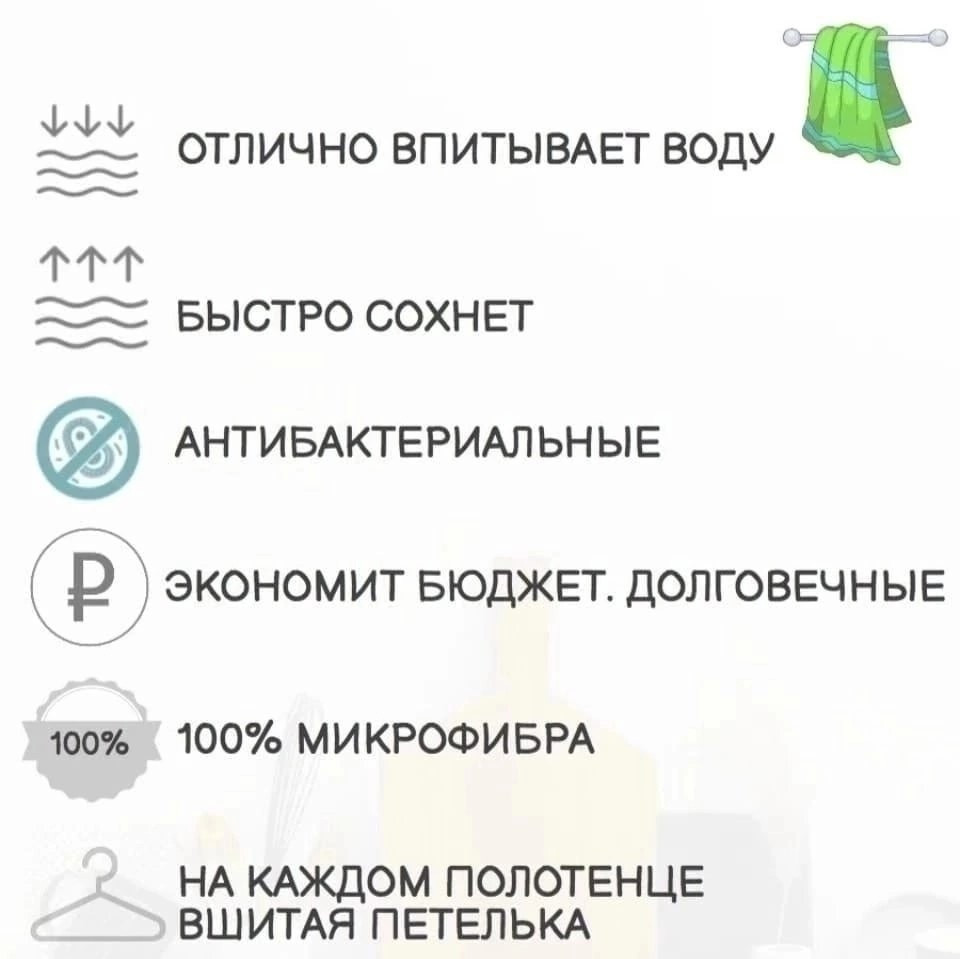 ОТЛИЧНО ВПИТЫВАЕТ ВОДУ

БЫСТРО СОХНЕТ

АНТИБАКТЕРИАЛЬНЫЕ

₽

ЭКОНОМИТ БЮДЖЕТ. ДОЛГОВЕЧНЫЕ

100%

100% МИКРОФИБРА

НА КАЖДОМ ПОЛОТЕНЦЕ ВШИТАЯ ПЕТЕЛЬКА